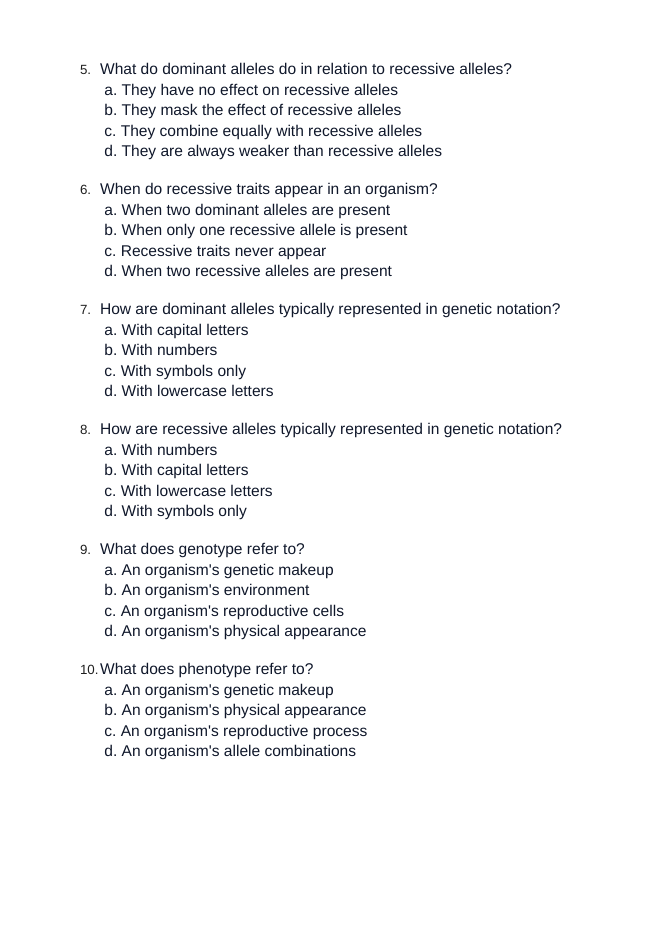 5. What do dominant alleles do in relation to recessive alleles?
a. They have no effect on recessive alleles
b. They mask the effect of recessive alleles
c. They combine equally with recessive alleles
d. They are always weaker than recessive alleles

6. When do recessive traits appear in an organism?
a. When two dominant alleles are present
b. When only one recessive allele is present
c. Recessive traits never appear
d. When two recessive alleles are present

7. How are dominant alleles typically represented in genetic notation?
a. With capital letters
b. With numbers
c. With symbols only
d. With lowercase letters

8. How are recessive alleles typically represented in genetic notation?
a. With numbers
b. With capital letters
c. With lowercase letters
d. With symbols only

9. What does genotype refer to?
a. An organism's genetic makeup
b. An organism's environment
c. An organism's reproductive cells
d. An organism's physical appearance

10. What does phenotype refer to?
a. An organism's genetic makeup
b. An organism's physical appearance
c. An organism's reproductive process
d. An organism's allele combinations